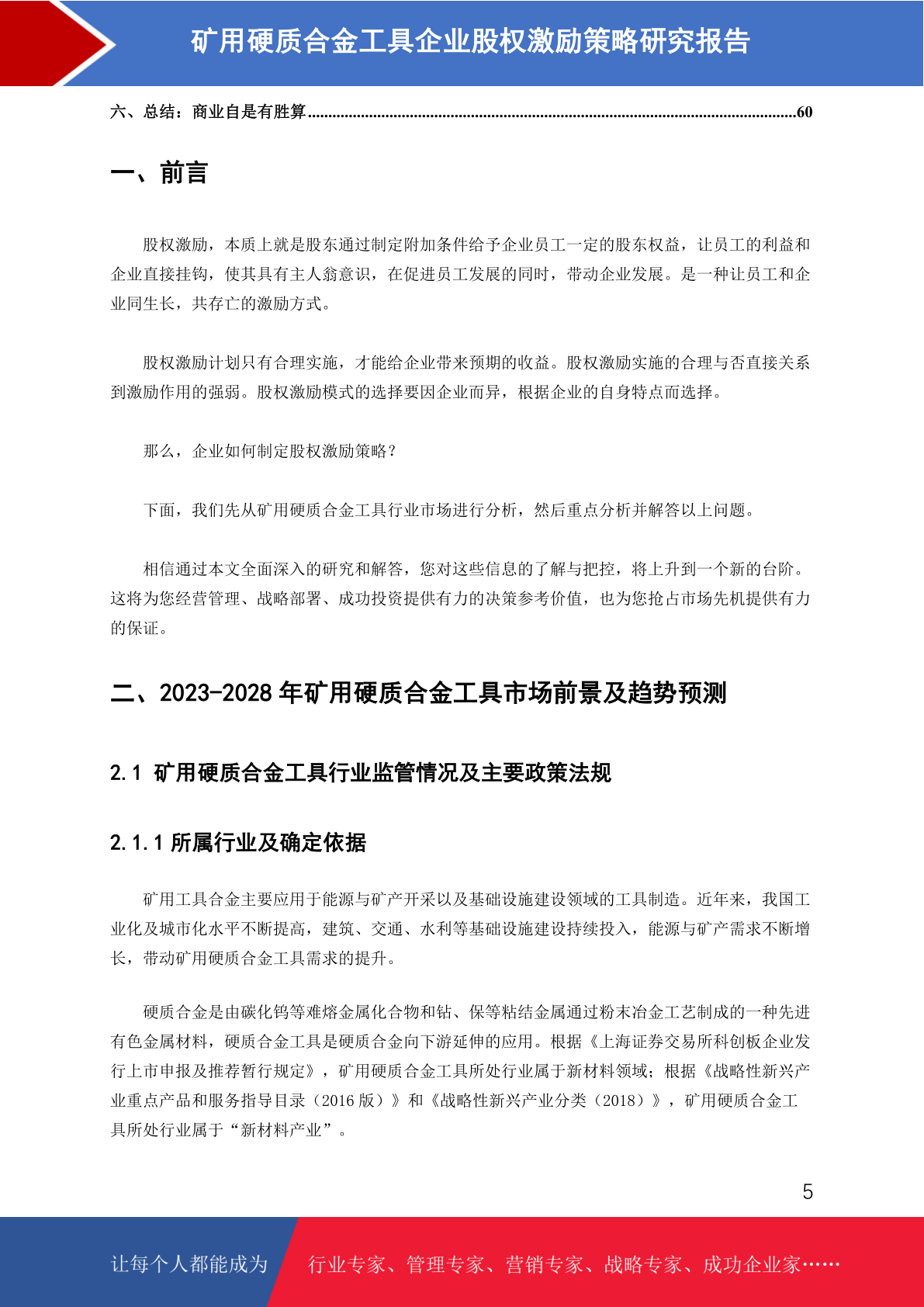 矿用硬质合金工具企业股权激励策略研究报告

六、总结：商业自是有胜算......................................................................................................................60

一、前言

股权激励，本质上就是股东通过制定附加条件给予企业员工一定的股东权益，让员工的利益和企业直接挂钩，使其具有主人翁意识，在促进员工发展的同时，带动企业发展。是一种让员工和企业同生长，共存亡的激励方式。

股权激励计划只有合理实施，才能给企业带来预期的收益。股权激励实施的合理与否直接关系到激励作用的强弱。股权激励模式的选择要因企业而异，根据企业的自身特点而选择。

那么，企业如何制定股权激励策略？

下面，我们先从矿用硬质合金工具行业市场进行分析，然后重点分析并解答以上问题。

相信通过本文全面深入的研究和解答，您对这些信息的了解与把控，将上升到一个新的台阶。这将为您经营管理、战略部署、成功投资提供有力的决策参考价值，也为您抢占市场先机提供有力的保证。

二、2023-2028 年矿用硬质合金工具市场前景及趋势预测

2.1 矿用硬质合金工具行业监管情况及主要政策法规

2.1.1 所属行业及确定依据

矿用工具合金主要应用于能源与矿产开采以及基础设施建设领域的工具制造。近年来，我国工业化及城市化水平不断提高，建筑、交通、水利等基础设施建设持续投入，能源与矿产需求不断增长，带动矿用硬质合金工具需求的提升。

硬质合金是由碳化钨等难熔金属化合物和钴、保等粘结金属通过粉末冶金工艺制成的一种先进有色金属材料，硬质合金工具是硬质合金向下游延伸的应用。根据《上海证券交易所科创板企业发行上市申报及推荐暂行规定》，矿用硬质合金工具所处行业属于新材料领域；根据《战略性新兴产业重点产品和服务指导目录（2016 版）》和《战略性新兴产业分类（2018）》，矿用硬质合金工具所处行业属于“新材料产业”。

5

让每个人都能成为 行业专家、管理专家、营销专家、战略专家、成功企业家……